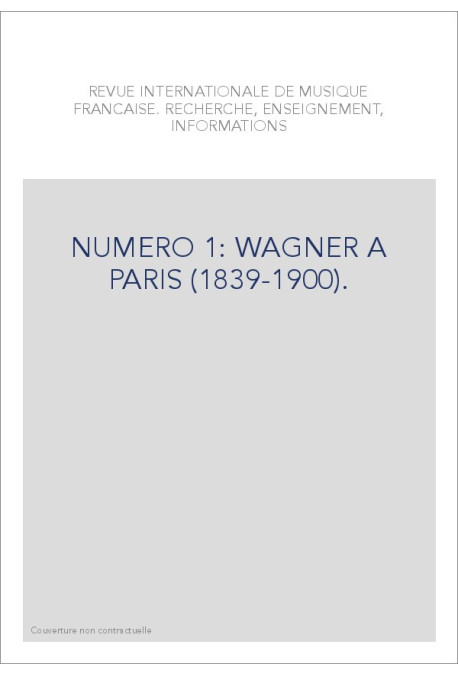 REVUE INTERNATIONALE DE MUSIQUE FRANCAISE. RECHERCHE, ENSEIGNEMENT, INFORMATIONS

NUMERO 1: WAGNER A PARIS (1839-1900).

Couverture non contractuelle